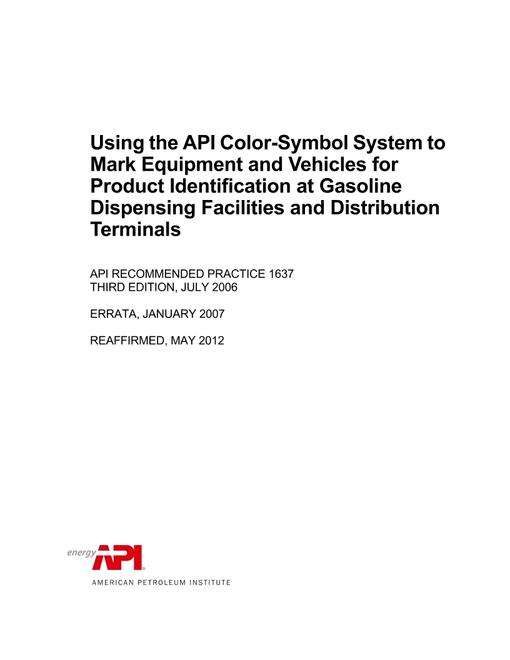 Using the API Color-Symbol System to Mark Equipment and Vehicles for Product Identification at Gasoline Dispensing Facilities and Distribution Terminals

API RECOMMENDED PRACTICE 1637
THIRD EDITION, JULY 2006

ERRATA, JANUARY 2007

REAFFIRMED, MAY 2012

energy API

AMERICAN PETROLEUM INSTITUTE